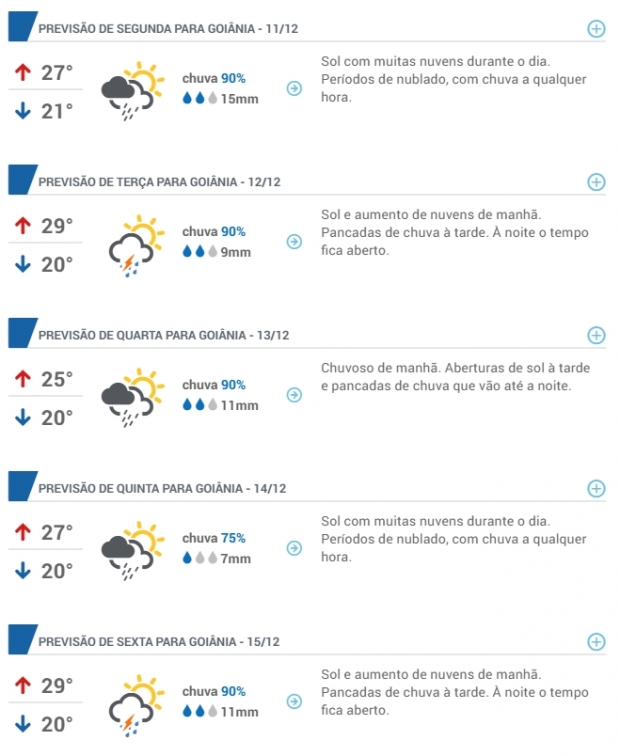 PREVISÃO DE SEGUNDA PARA GOIÂNIA - 11/12

27°
21°

chuva 90%
15mm

Sol com muitas nuvens durante o dia. Períodos de nublado, com chuva a qualquer hora.

PREVISÃO DE TERÇA PARA GOIÂNIA - 12/12

29°
20°

chuva 90%
9mm

Sol e aumento de nuvens de manhã. Pancadas de chuva à tarde. À noite o tempo fica aberto.

PREVISÃO DE QUARTA PARA GOIÂNIA - 13/12

25°
20°

chuva 90%
11mm

Chuvoso de manhã. Aberturas de sol à tarde e pancadas de chuva que vão até a noite.

PREVISÃO DE QUINTA PARA GOIÂNIA - 14/12

27°
20°

chuva 75%
7mm

Sol com muitas nuvens durante o dia. Períodos de nublado, com chuva a qualquer hora.

PREVISÃO DE SEXTA PARA GOIÂNIA - 15/12

29°
20°

chuva 90%
11mm

Sol e aumento de nuvens de manhã. Pancadas de chuva à tarde. À noite o tempo fica aberto.